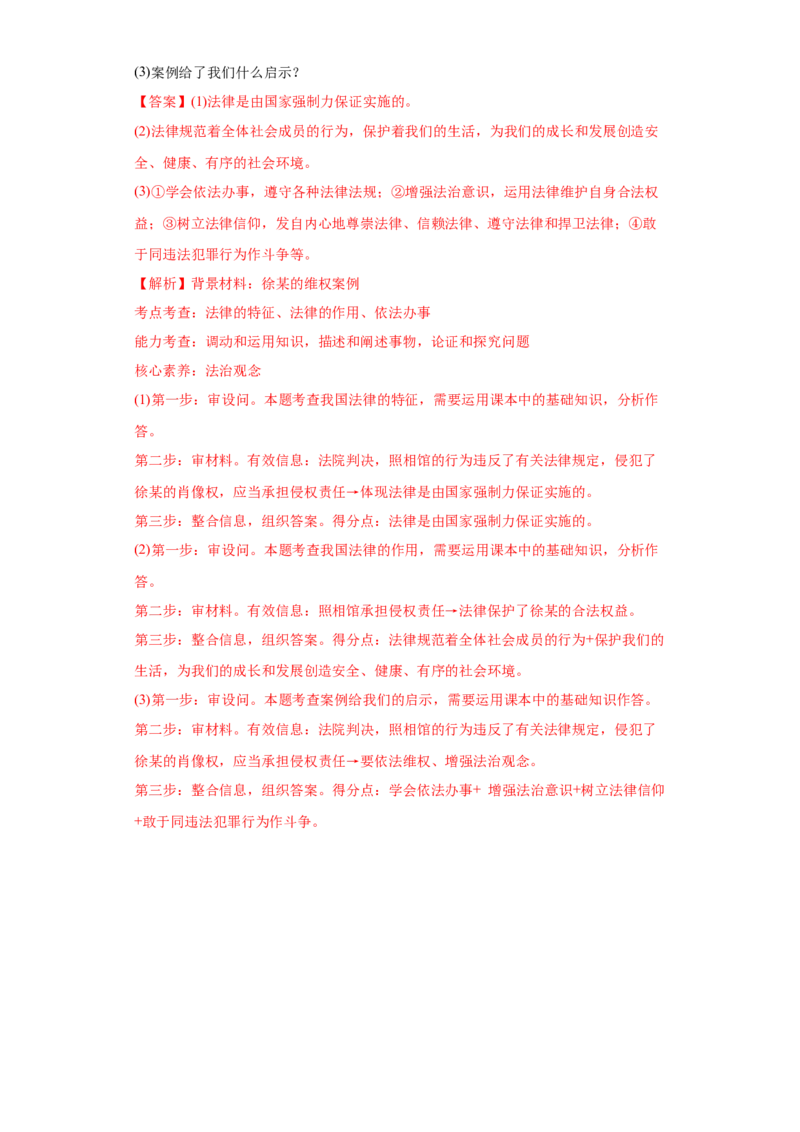 (3)案例给了我们什么启示？

【答案】(1)法律是由国家强制力保证实施的。

(2)法律规范着全体社会成员的行为，保护着我们的生活，为我们的成长和发展创造安全、健康、有序的社会环境。

(3)①学会依法办事，遵守各种法律法规；②增强法治意识，运用法律维护自身合法权益；③树立法律信仰，发自内心地尊崇法律、信赖法律、遵守法律和捍卫法律；④敢于同违法犯罪行为作斗争等。

【解析】背景材料：徐某的维权案例

考点考查：法律的特征、法律的作用、依法办事

能力考查：调动和运用知识，描述和阐述事物，论证和探究问题

核心素养：法治观念

(1)第一步：审设问。本题考查我国法律的特征，需要运用课本中的基础知识，分析作答。

第二步：审材料。有效信息：法院判决，照相馆的行为违反了有关法律规定，侵犯了徐某的肖像权，应当承担侵权责任→体现法律是由国家强制力保证实施的。

第三步：整合信息，组织答案。得分点：法律是由国家强制力保证实施的。

(2)第一步：审设问。本题考查我国法律的作用，需要运用课本中的基础知识，分析作答。

第二步：审材料。有效信息：照相馆承担侵权责任→法律保护了徐某的合法权益。

第三步：整合信息，组织答案。得分点：法律规范着全体社会成员的行为+保护我们的生活，为我们的成长和发展创造安全、健康、有序的社会环境。

(3)第一步：审设问。本题考查案例给我们的启示，需要运用课本中的基础知识作答。

第二步：审材料。有效信息：法院判决，照相馆的行为违反了有关法律规定，侵犯了徐某的肖像权，应当承担侵权责任→要依法维权、增强法治观念。

第三步：整合信息，组织答案。得分点：学会依法办事+ 增强法治意识+树立法律信仰+敢于同违法犯罪行为作斗争。